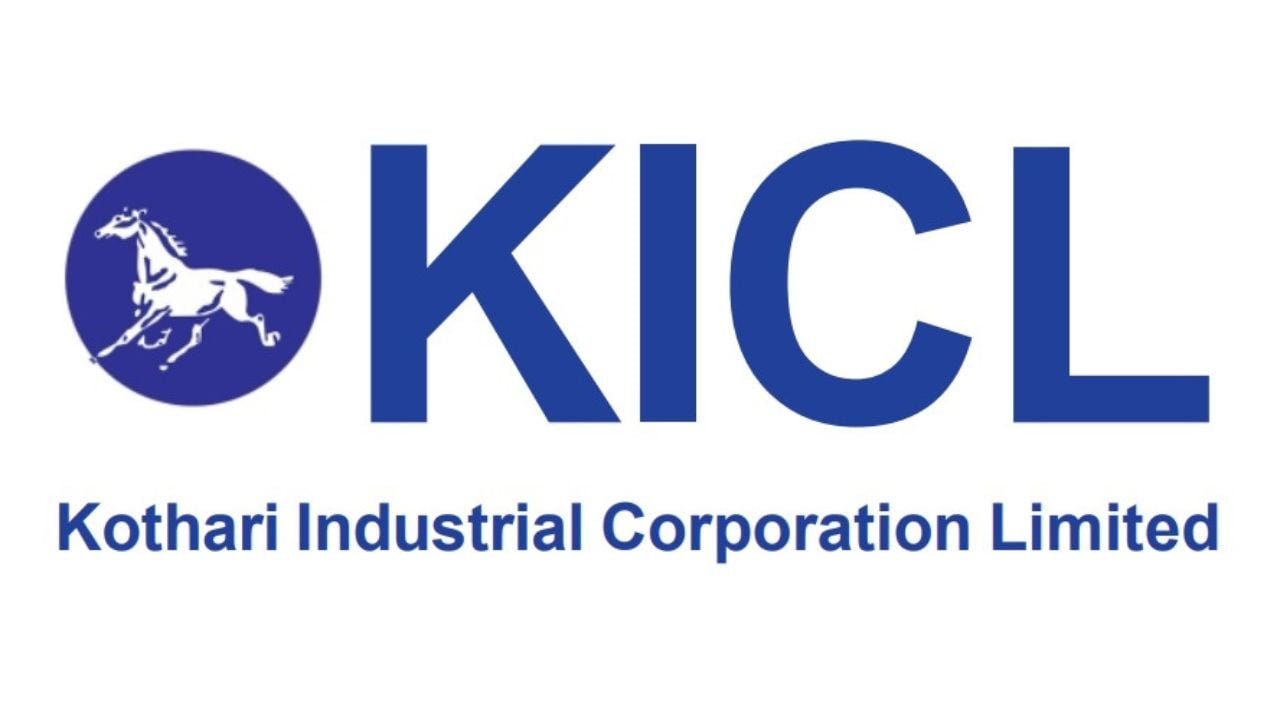 KICL

Kothari Industrial Corporation Limited